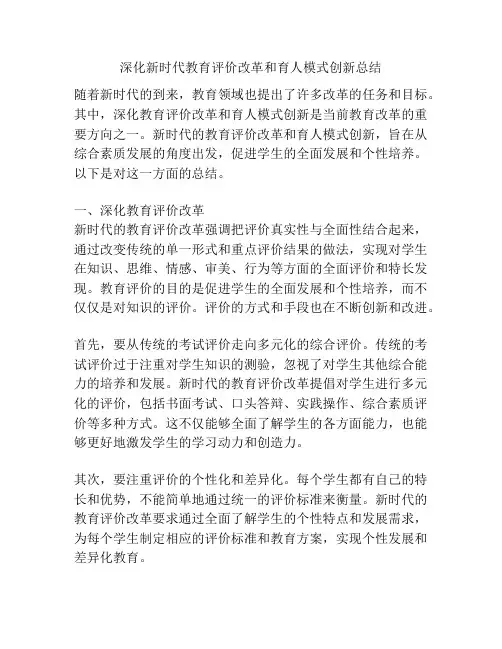 深化新时代教育评价改革和育人模式创新总结

随着新时代的到来，教育领域也提出了许多改革的任务和目标。其中，深化教育评价改革和育人模式创新是当前教育改革的重要方向之一。新时代的教育评价改革和育人模式创新，旨在从综合素质发展的角度出发，促进学生的全面发展和个性培养。以下是对这一方面的总结。

一、深化教育评价改革
新时代的教育评价改革强调把评价真实性与全面性结合起来，通过改变传统的单一形式和重点评价结果的做法，实现对学生在知识、思维、情感、审美、行为等方面的全面评价和特长发现。教育评价的目的是促进学生的全面发展和个性培养，而不仅仅是对知识的评价。评价的方式和手段也在不断创新和改进。

首先，要从传统的考试评价走向多元化的综合评价。传统的考试评价过于注重对学生知识的测验，忽视了对学生其他综合能力的培养和发展。新时代的教育评价改革提倡对学生进行多元化的评价，包括书面考试、口头答辩、实践操作、综合素质评价等多种方式。这不仅能够全面了解学生的各方面能力，也能够更好地激发学生的学习动力和创造力。

其次，要注重评价的个性化和差异化。每个学生都有自己的特长和优势，不能简单地通过统一的评价标准来衡量。新时代的教育评价改革要求通过全面了解学生的个性特点和发展需求，为每个学生制定相应的评价标准和教育方案，实现个性发展和差异化教育。